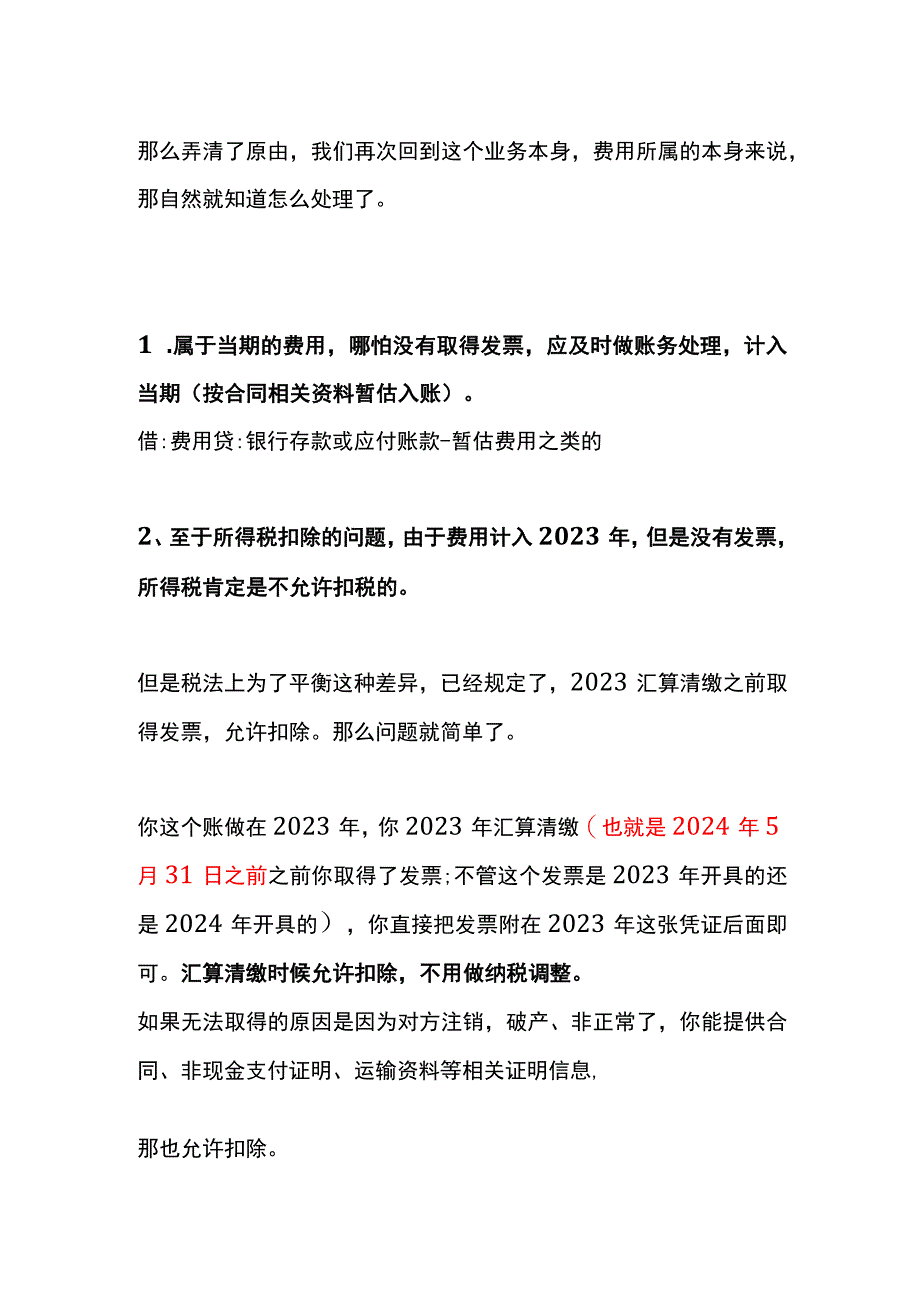 那么弄清了原由，我们再次回到这个业务本身，费用所属的本身来说，那自然就知道怎么处理了。

1 .属于当期的费用，哪怕没有取得发票，应及时做账务处理，计入当期（按合同相关资料暂估入账）。
借:费用贷:银行存款或应付账款-暂估费用之类的

2、至于所得税扣除的问题，由于费用计入2023年，但是没有发票，所得税肯定是不允许扣税的。

但是税法上为了平衡这种差异，已经规定了，2023汇算清缴之前取得发票，允许扣除。那么问题就简单了。

你这个账做在2023年，你2023年汇算清缴（也就是2024年5月31日之前之前你取得了发票;不管这个发票是2023年开具的还是2024年开具的），你直接把发票附在2023年这张凭证后面即可。汇算清缴时候允许扣除，不用做纳税调整。
如果无法取得的原因是因为对方注销，破产、非正常了，你能提供合同、非现金支付证明、运输资料等相关证明信息,

那也允许扣除。